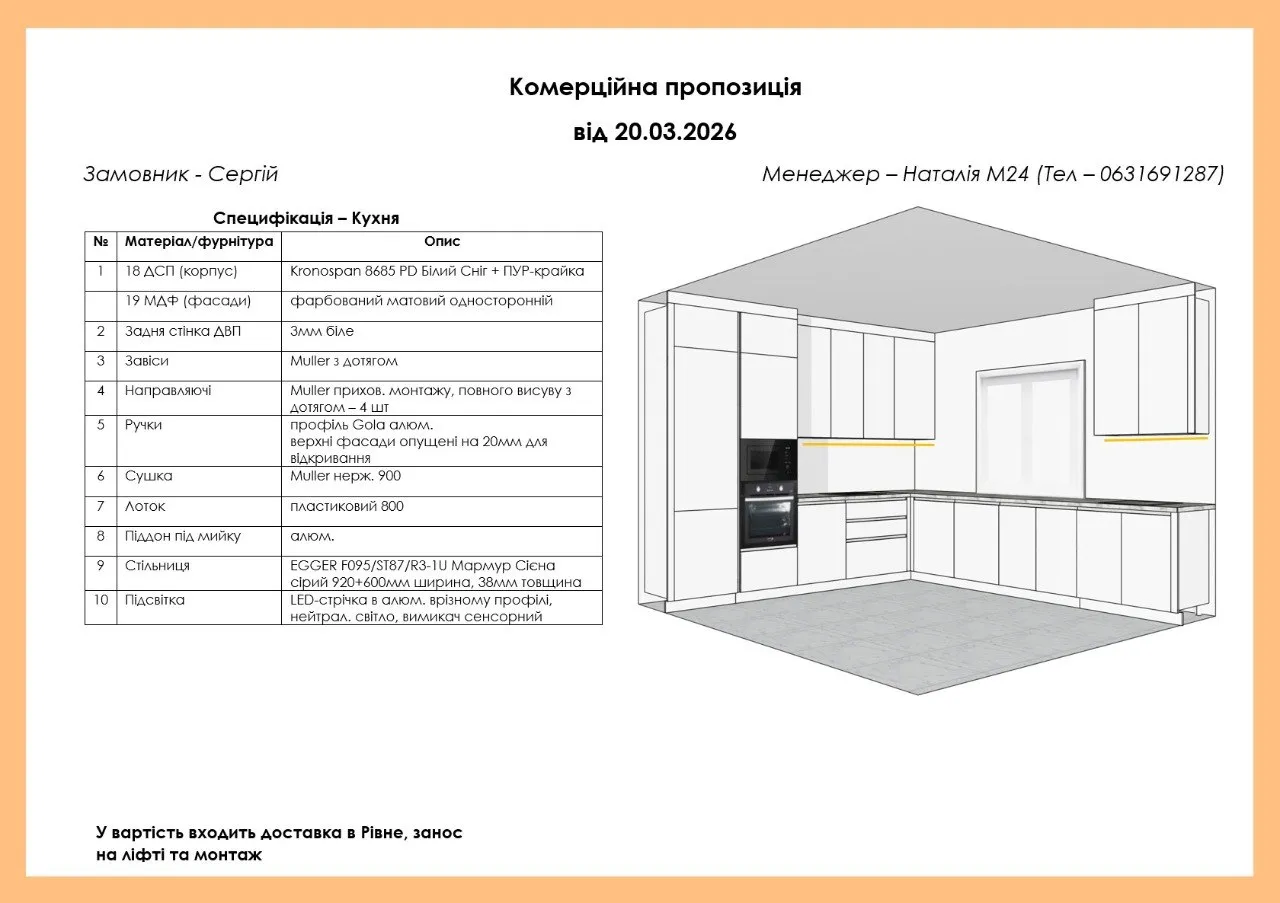 Комерційна пропозиція

від 20.03.2026

Замовник - Сергій

Менеджер – Наталія М24 (Тел – 0631691287)

Специфікація – Кухня

| № | Матеріал/фурнітура | Опис |
|---|---|---|
| 1 | 18 ДСП (корпус) | Kronospan 8685 PD Білий Сніг + ПУР-крайка |
| | 19 МДФ (фасади) | фарбований матовий односторонній |
| 2 | Задня стінка ДВП | 3мм біле |
| 3 | Завіси | Muller з дотягом |
| 4 | Направляючі | Muller прихов. монтажу, повного висуву з дотягом – 4 шт |
| 5 | Ручки | профіль Gola алюм. верхні фасади опущені на 20мм для відкривання |
| 6 | Сушка | Muller нерж. 900 |
| 7 | Лоток | пластиковий 800 |
| 8 | Піддон під мийку | алюм. |
| 9 | Стільниця | EGGER F095/ST87/R3-1U Мармур Сієна сірий 920+600мм ширина, 38мм товщина |
| 10 | Підсвітка | LED-стрічка в алюм. врізному профілі, нейтрал. світло, вимикач сенсорний |

У вартість входить доставка в Рівне, занос на ліфті та монтаж